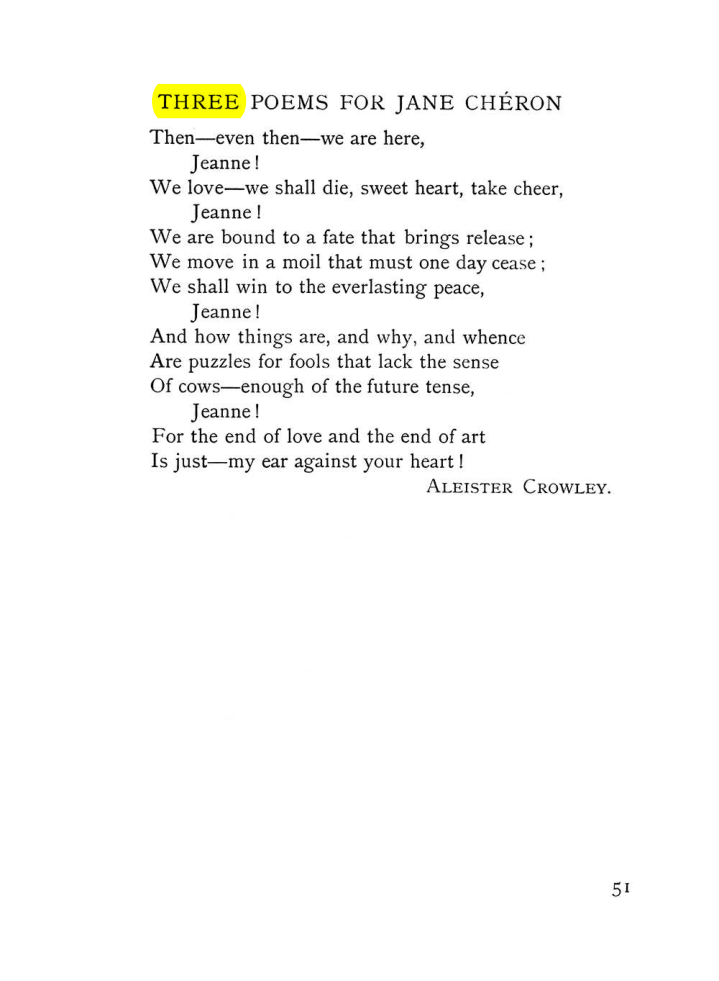 THREE POEMS FOR JANE CHÉRON

Then—even then—we are here,
Jeanne!
We love—we shall die, sweet heart, take cheer,
Jeanne!
We are bound to a fate that brings release;
We move in a moil that must one day cease;
We shall win to the everlasting peace,
Jeanne!
And how things are, and why, and whence
Are puzzles for fools that lack the sense
Of cows—enough of the future tense,
Jeanne!
For the end of love and the end of art
Is just—my ear against your heart!

ALEISTER CROWLEY.

51